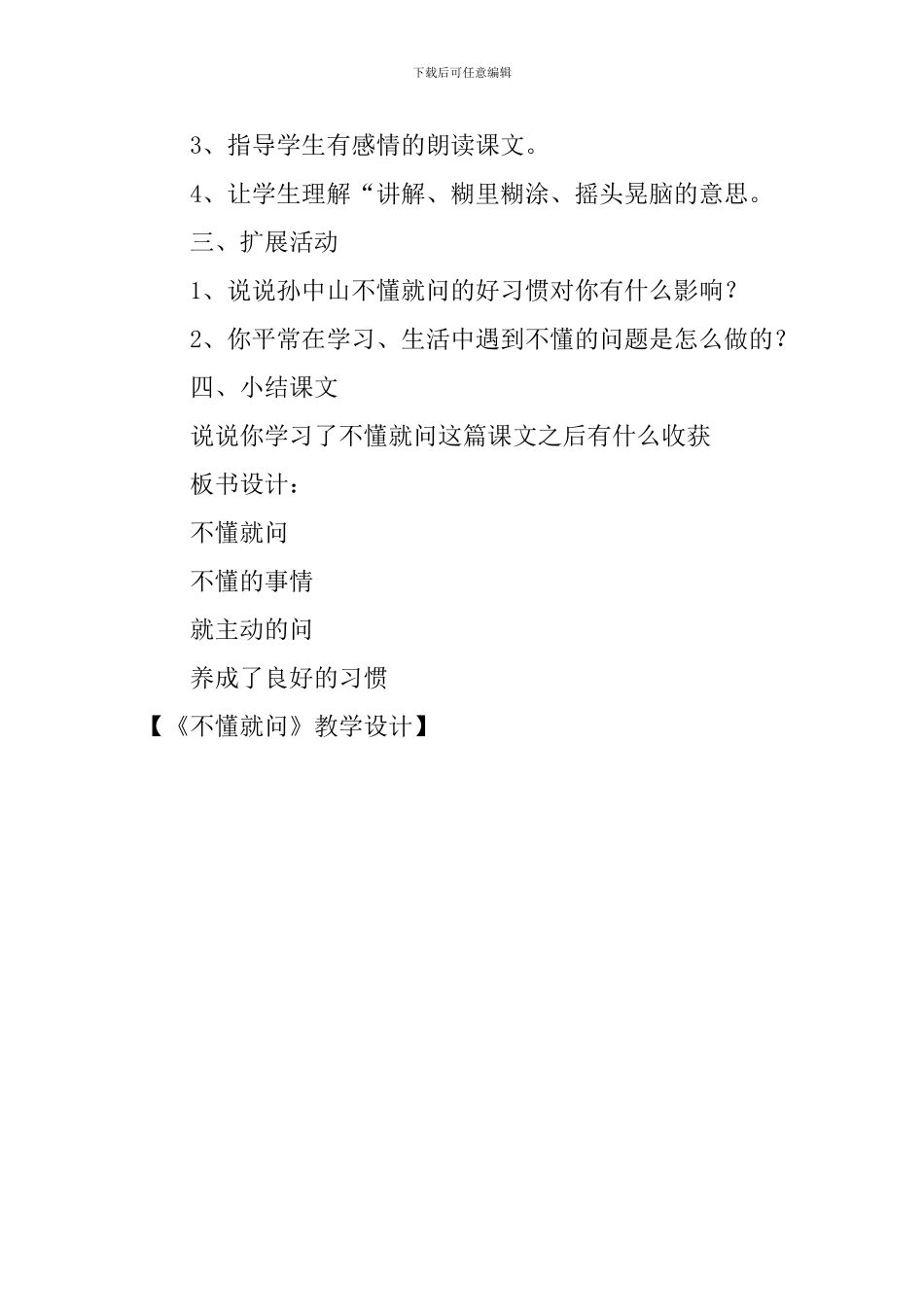 下载后可任意编辑

3、指导学生有感情的朗读课文。

4、让学生理解“讲解、糊里糊涂、摇头晃脑的意思。

三、扩展活动

1、说说孙中山不懂就问的好习惯对你有什么影响？

2、你平常在学习、生活中遇到不懂的问题是怎么做的？

四、小结课文

说说你学习了不懂就问这篇课文之后有什么收获

板书设计：

不懂就问

不懂的事情

就主动的问

养成了良好的习惯

【《不懂就问》教学设计】